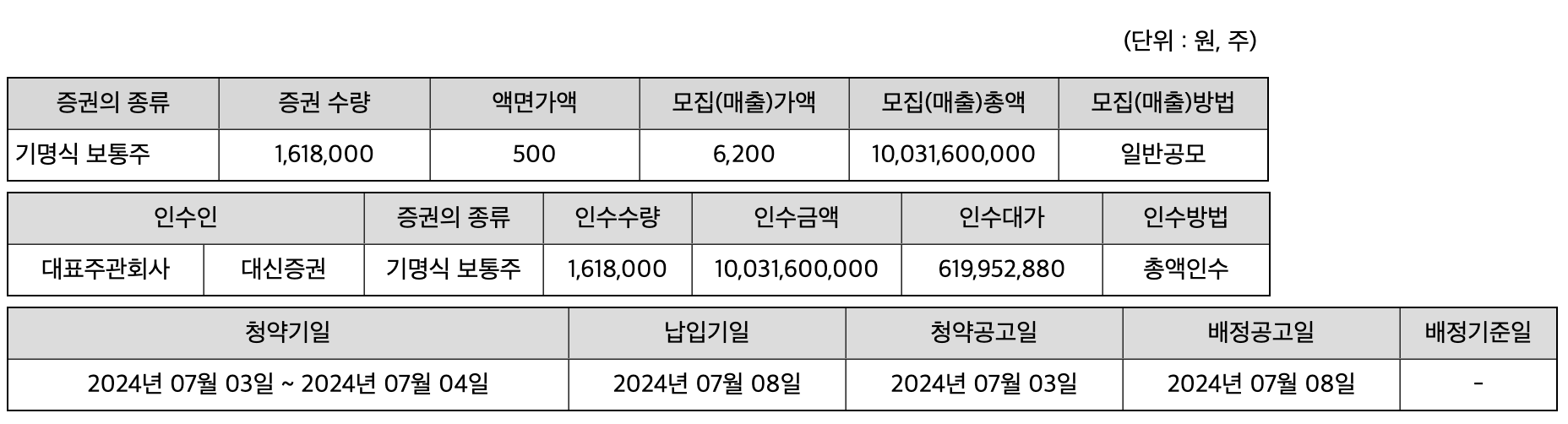 (단위 : 원, 주)

| 증권의 종류 | 증권 수량 | 액면가액 | 모집(매출)가액 | 모집(매출)총액 | 모집(매출)방법 |
|---|---|---|---|---|---|
| 기명식 보통주 | 1,618,000 | 500 | 6,200 | 10,031,600,000 | 일반공모 |

| 인수인 | | 증권의 종류 | 인수수량 | 인수금액 | 인수대가 | 인수방법 |
|---|---|---|---|---|---|---|
| 대표주관회사 | 대신증권 | 기명식 보통주 | 1,618,000 | 10,031,600,000 | 619,952,880 | 총액인수 |

| 청약기일 | 납입기일 | 청약공고일 | 배정공고일 | 배정기준일 |
|---|---|---|---|---|
| 2024년 07월 03일 ~ 2024년 07월 04일 | 2024년 07월 08일 | 2024년 07월 03일 | 2024년 07월 08일 | - |